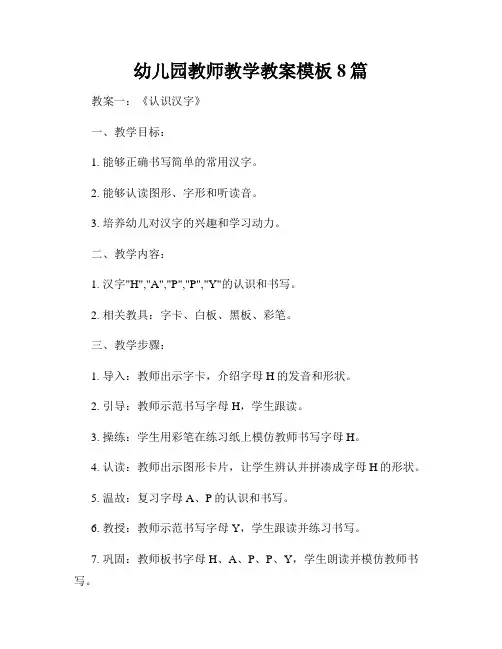 幼儿园教师教学教案模板 8 篇

教案一：《认识汉字》

一、教学目标：

1. 能够正确书写简单的常用汉字。

2. 能够认读图形、字形和听读音。

3. 培养幼儿对汉字的兴趣和学习动力。

二、教学内容：

1. 汉字"H","A","P","P","Y"的认识和书写。

2. 相关教具：字卡、白板、黑板、彩笔。

三、教学步骤：

1. 导入：教师出示字卡，介绍字母 H 的发音和形状。

2. 引导：教师示范书写字母 H，学生跟读。

3. 操练：学生用彩笔在练习纸上模仿教师书写字母 H。

4. 认读：教师出示图形卡片，让学生辨认并拼凑成字母 H 的形状。

5. 温故：复习字母 A、P 的认识和书写。

6. 教授：教师示范书写字母 Y，学生跟读并练习书写。

7. 巩固：教师板书字母 H、A、P、P、Y，学生朗读并模仿教师书写。